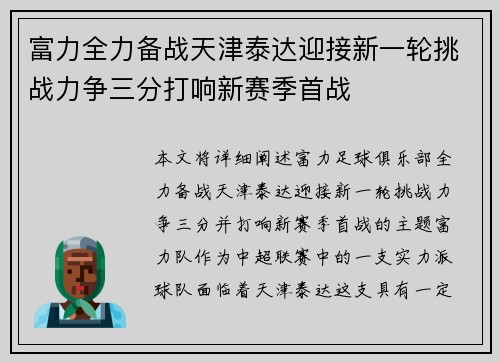 富力全力备战天津泰达迎接新一轮挑战力争三分打响新赛季首战

本文将详细阐述富力足球俱乐部全力备战天津泰达迎接新一轮挑战力争三分并打响新赛季首战的主题富力队作为中超联赛中的一支实力派球队面临着天津泰达这支具有一定